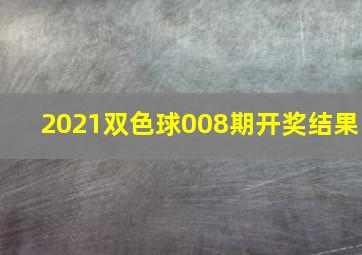 2021双色球008期开奖结果